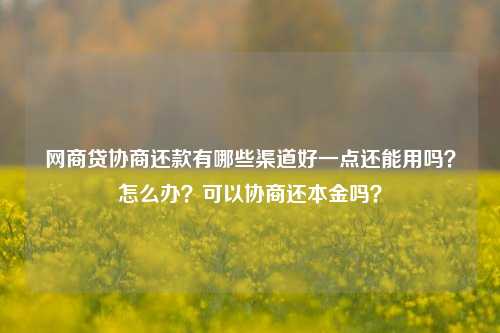 网商贷协商还款有哪些渠道好一点还能用吗？怎么办？可以协商还本金吗？